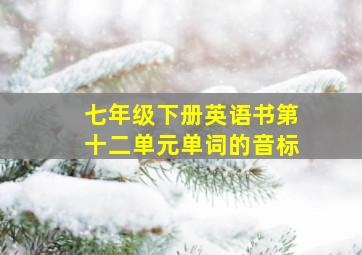 七年级下册英语书第十二单元单词的音标